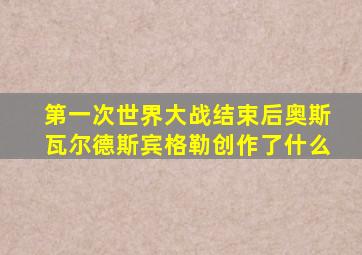 第一次世界大战结束后奥斯瓦尔德斯宾格勒创作了什么